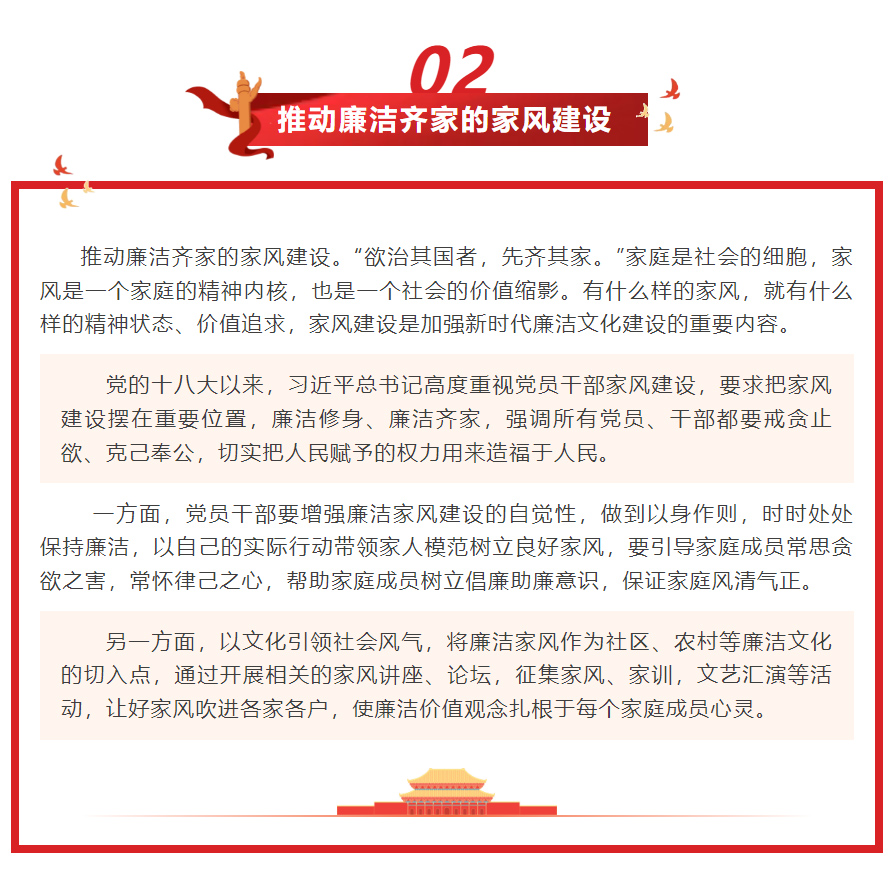 02

推动廉洁齐家的家风建设

推动廉洁齐家的家风建设。“欲治其国者，先齐其家。”家庭是社会的细胞，家风是一个家庭的精神内核，也是一个社会的价值缩影。有什么样的家风，就有什么样的精神状态、价值追求，家风建设是加强新时代廉洁文化建设的重要内容。

党的十八大以来，习近平总书记高度重视党员干部家风建设，要求把家风建设摆在重要位置，廉洁修身、廉洁齐家，强调所有党员、干部都要戒贪止欲、克己奉公，切实把人民赋予的权力用来造福于人民。

一方面，党员干部要增强廉洁家风建设的自觉性，做到以身作则，时时处处保持廉洁，以自己的实际行动带领家人模范树立良好家风，要引导家庭成员常思贪欲之害，常怀律己之心，帮助家庭成员树立倡廉助廉意识，保证家庭风清气正。

另一方面，以文化引领社会风气，将廉洁家风作为社区、农村等廉洁文化的切入点，通过开展相关的家风讲座、论坛，征集家风、家训，文艺汇演等活动，让好家风吹进各家各户，使廉洁价值观念扎根于每个家庭成员心灵。